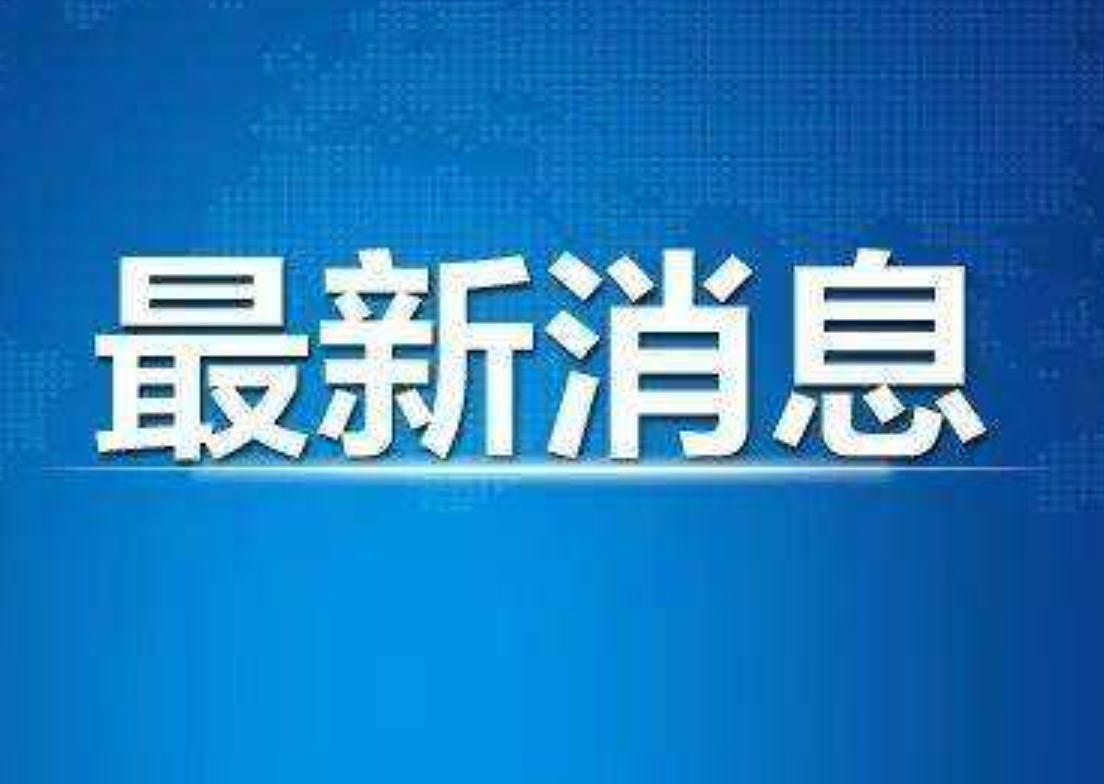 最新消息